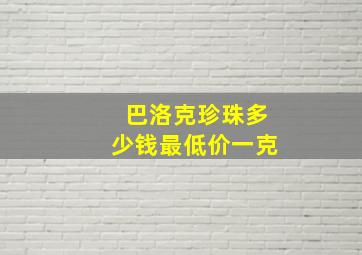 巴洛克珍珠多少钱最低价一克